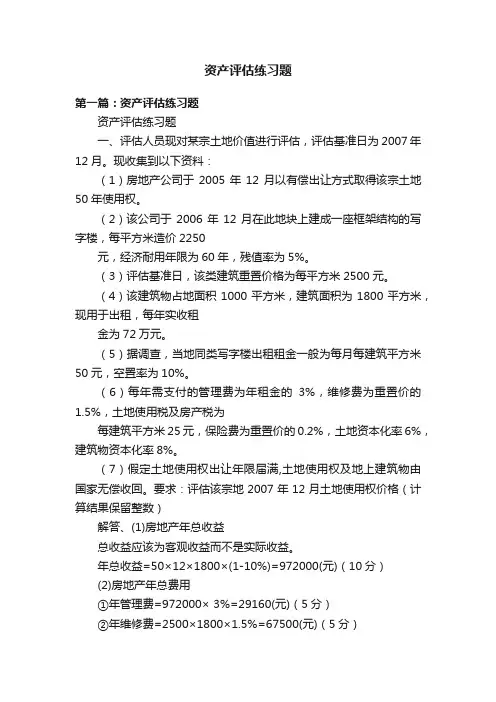 资产评估练习题

第一篇：资产评估练习题

资产评估练习题

一、评估人员现对某宗土地价值进行评估，评估基准日为 2007 年 12 月。现收集到以下资料：

（1）房地产公司于 2005 年 12 月以有偿出让方式取得该宗土地 50 年使用权。

（2）该公司于 2006 年 12 月在此地块上建成一座框架结构的写字楼，每平方米造价 2250

元，经济耐用年限为 60 年，残值率为 5%。

（3）评估基准日，该类建筑重置价格为每平方米 2500 元。

（4）该建筑物占地面积 1000 平方米，建筑面积为 1800 平方米，现用于出租，每年实收租

金为 72 万元。

（5）据调查，当地同类写字楼出租租金一般为每月每建筑平方米 50 元，空置率为 10%。

（6）每年需支付的管理费为年租金的 3%，维修费为重置价的 1.5%，土地使用税及房产税为

每建筑平方米 25 元，保险费为重置价的 0.2%，土地资本化率 6%，建筑物资本化率 8%。

（7）假定土地使用权出让年限届满,土地使用权及地上建筑物由国家无偿收回。要求：评估该宗地 2007 年 12 月土地使用权价格（计算结果保留整数）

解答、(1)房地产年总收益

总收益应该为客观收益而不是实际收益。

年总收益=50×12×1800×(1-10%)=972000(元)（10 分）

(2)房地产年总费用

①年管理费=972000× 3%=29160(元)（5 分）

②年维修费=2500×1800×1.5%=67500(元)（5 分）